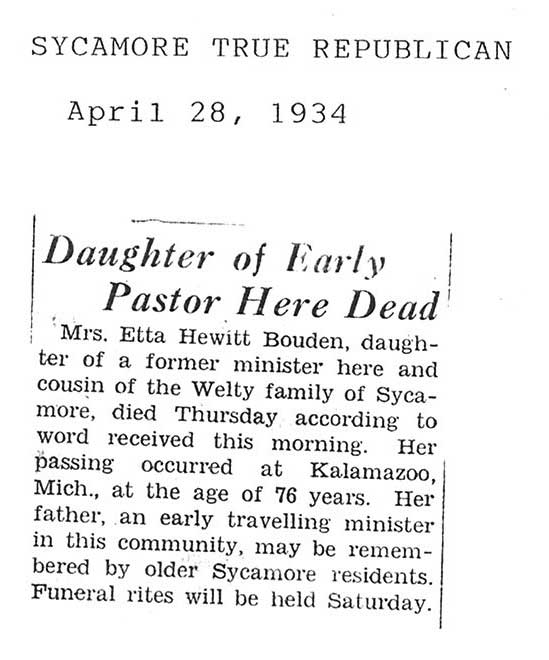 SYCAMORE TRUE REPUBLICAN

April 28, 1934

Daughter of Early Pastor Here Dead

Mrs. Etta Hewitt Bouden, daughter of a former minister here and cousin of the Welty family of Sycamore, died Thursday according to word received this morning. Her passing occurred at Kalamazoo, Mich., at the age of 76 years. Her father, an early travelling minister in this community, may be remembered by older Sycamore residents. Funeral rites will be held Saturday.